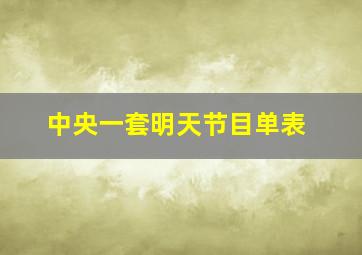 中央一套明天节目单表